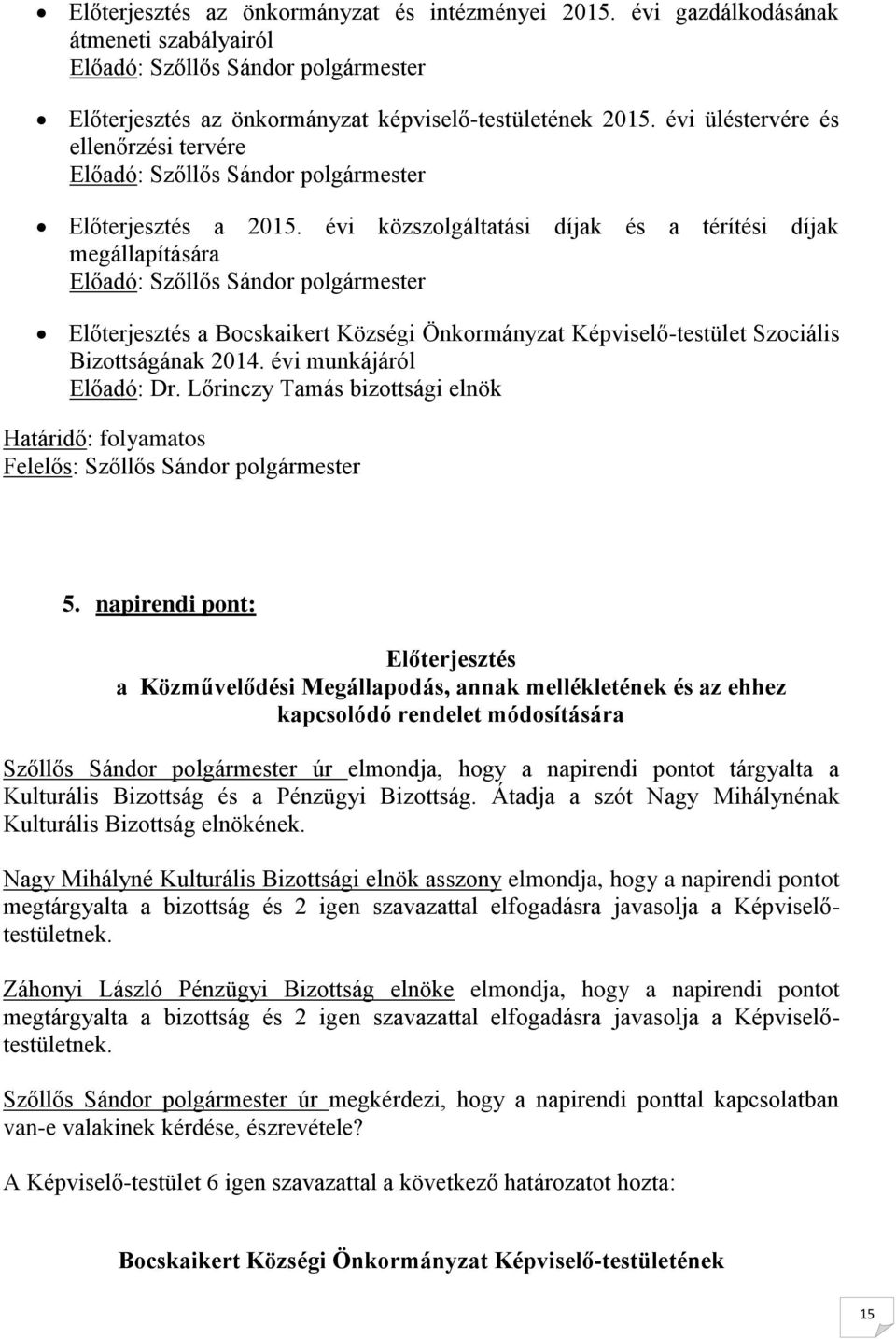 • Előterjesztés az önkormányzat és intézményei 2015. évi gazdálkodásának átmeneti szabályairól
Előadó: Szőllős Sándor polgármester

• Előterjesztés az önkormányzat képviselő-testületének 2015. évi üléstervére és ellenőrzési tervére
Előadó: Szőllős Sándor polgármester

• Előterjesztés a 2015. évi közszolgáltatási díjak és a térítési díjak megállapítására
Előadó: Szőllős Sándor polgármester

• Előterjesztés a Bocskaikert Községi Önkormányzat Képviselő-testület Szociális Bizottságának 2014. évi munkájáról
Előadó: Dr. Lőrinczy Tamás bizottsági elnök

Határidő: folyamatos
Felelős: Szőllős Sándor polgármester

5. napirendi pont:

Előterjesztés
a Közművelődési Megállapodás, annak mellékletének és az ehhez kapcsolódó rendelet módosítására

Szőllős Sándor polgármester úr elmondja, hogy a napirendi pontot tárgyalta a Kulturális Bizottság és a Pénzügyi Bizottság. Átadja a szót Nagy Mihálynénak Kulturális Bizottság elnökének.

Nagy Mihályné Kulturális Bizottsági elnök asszony elmondja, hogy a napirendi pontot megtárgyalta a bizottság és 2 igen szavazattal elfogadásra javasolja a Képviselő-testületnek.

Záhonyi László Pénzügyi Bizottság elnöke elmondja, hogy a napirendi pontot megtárgyalta a bizottság és 2 igen szavazattal elfogadásra javasolja a Képviselő-testületnek.

Szőllős Sándor polgármester úr megkérdezi, hogy a napirendi ponttal kapcsolatban van-e valakinek kérdése, észrevétele?

A Képviselő-testület 6 igen szavazattal a következő határozatot hozta:

Bocskaikert Községi Önkormányzat Képviselő-testületének

15